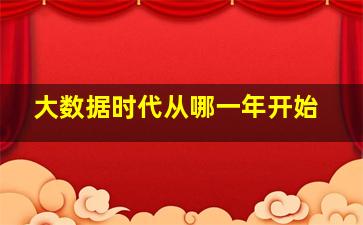 大数据时代从哪一年开始